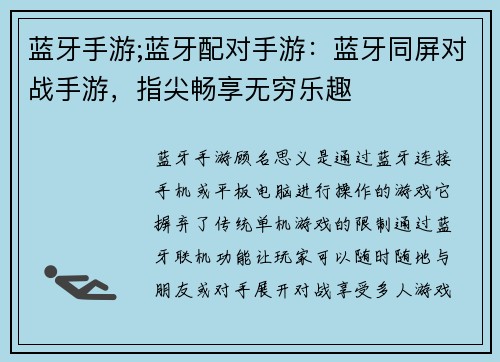 蓝牙手游;蓝牙配对手游：蓝牙同屏对战手游，指尖畅享无穷乐趣

蓝牙手游顾名思义是通过蓝牙连接手机或平板电脑进行操作的游戏它摒弃了传统单机游戏的限制通过蓝牙联机功能让玩家可以随时随地与朋友或对手展开对战享受多人游戏